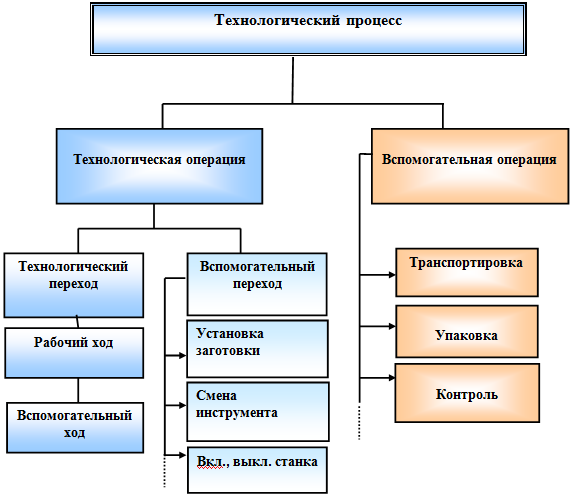 Технологический процесс

Технологическая операция

Вспомогательная операция

Технологический переход

Рабочий ход

Вспомогательный ход

Вспомогательный переход

Установка заготовки

Смена инструмента

Вкл., выкл. станка

Транспортировка

Упаковка

Контроль